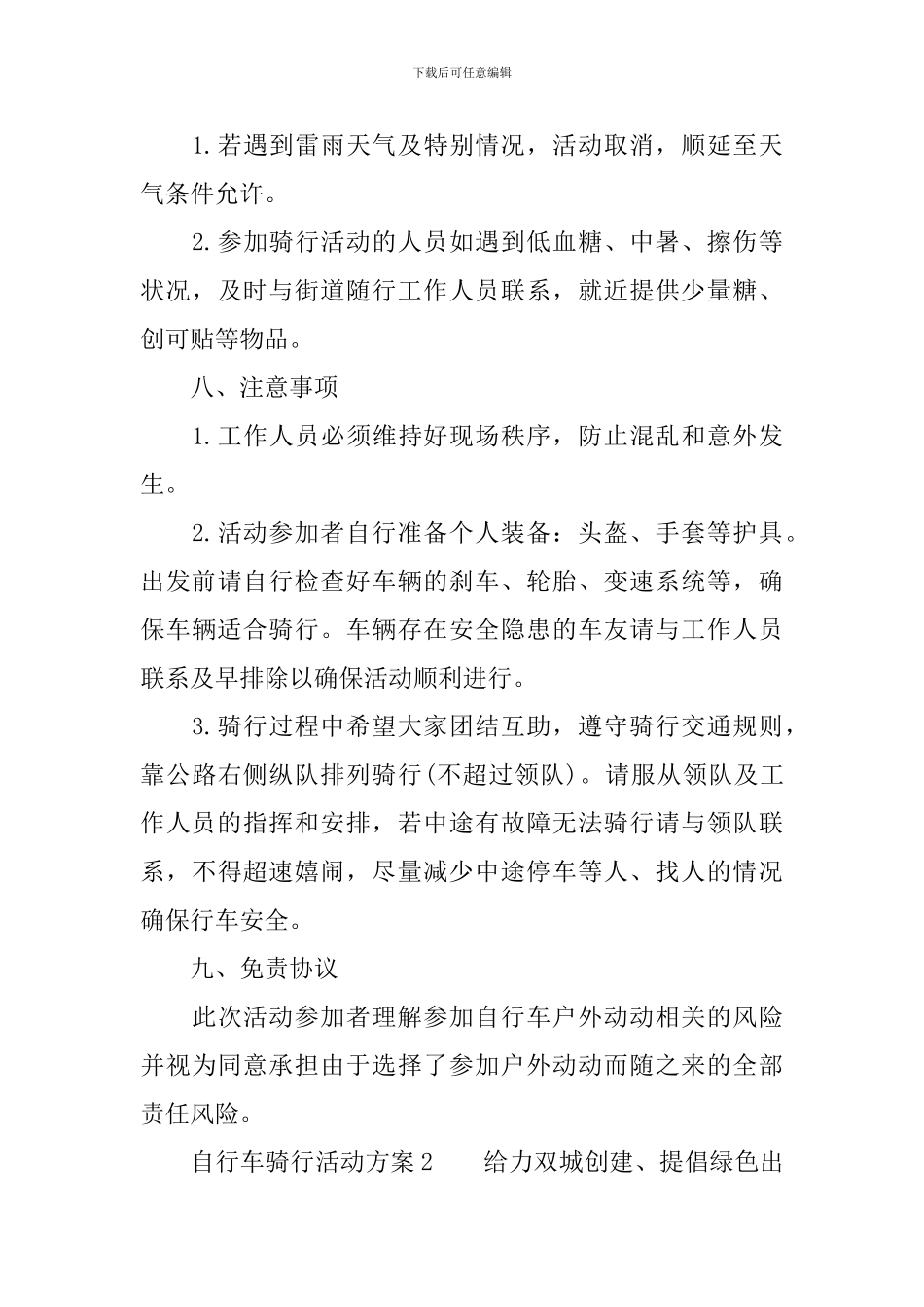 下载后可任意编辑

1.若遇到雷雨天气及特别情况，活动取消，顺延至天气条件允许。

2.参加骑行活动的人员如遇到低血糖、中暑、擦伤等状况，及时与街道随行工作人员联系，就近提供少量糖、创可贴等物品。

八、注意事项

1.工作人员必须维持好现场秩序，防止混乱和意外发生。

2.活动参加者自行准备个人装备：头盔、手套等护具。出发前请自行检查好车辆的刹车、轮胎、变速系统等，确保车辆适合骑行。车辆存在安全隐患的车友请与工作人员联系及早排除以确保活动顺利进行。

3.骑行过程中希望大家团结互助，遵守骑行交通规则，靠公路右侧纵队排列骑行(不超过领队)。请服从领队及工作人员的指挥和安排，若中途有故障无法骑行请与领队联系，不得超速嬉闹，尽量减少中途停车等人、找人的情况确保行车安全。

九、免责协议

此次活动参加者理解参加自行车户外动动相关的风险并视为同意承担由于选择了参加户外动动而随之来的全部责任风险。

自行车骑行活动方案2　　给力双城创建、提倡绿色出